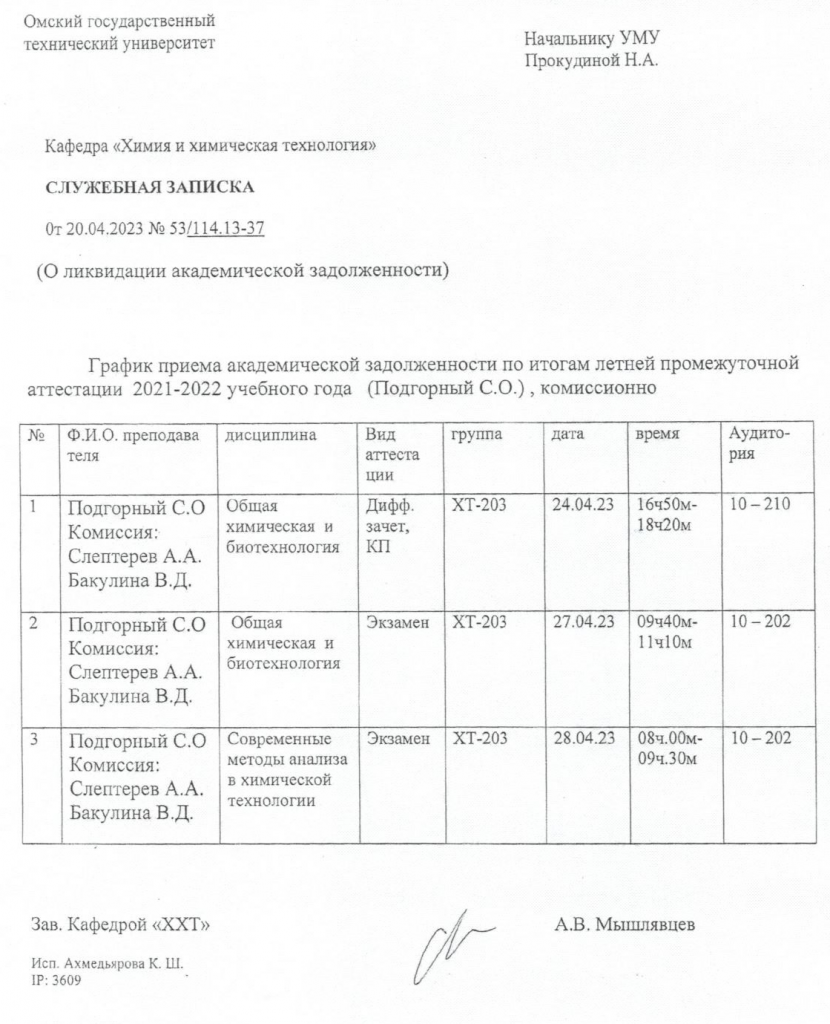 Омский государственный технический университет

Начальнику УМУ
Прокудиной Н.А.

Кафедра «Химия и химическая технология»

СЛУЖЕБНАЯ ЗАПИСКА

От 20.04.2023 № 53/114.13-37

(О ликвидации академической задолженности)

График приема академической задолженности по итогам летней промежуточной аттестации 2021-2022 учебного года (Подгорный С.О.) , комиссионно

| № | Ф.И.О. преподавателя | дисциплина | Вид аттестации | группа | дата | время | Аудитория |
|---|---|---|---|---|---|---|---|
| 1 | Подгорный С.О Комиссия: Слептерев А.А. Бакулина В.Д. | Общая химическая и биотехнология | Дифф. зачет, КП | ХТ-203 | 24.04.23 | 16ч50м-18ч20м | 10 – 210 |
| 2 | Подгорный С.О Комиссия: Слептерев А.А. Бакулина В.Д. | Общая химическая и биотехнология | Экзамен | ХТ-203 | 27.04.23 | 09ч40м-11ч10м | 10 – 202 |
| 3 | Подгорный С.О Комиссия: Слептерев А.А. Бакулина В.Д. | Современные методы анализа в химической технологии | Экзамен | ХТ-203 | 28.04.23 | 08ч.00м-09ч.30м | 10 – 202 |

Зав. Кафедрой «ХХТ»

А.В. Мышлявцев

Исп. Ахмедьярова К. Ш.
IP: 3609